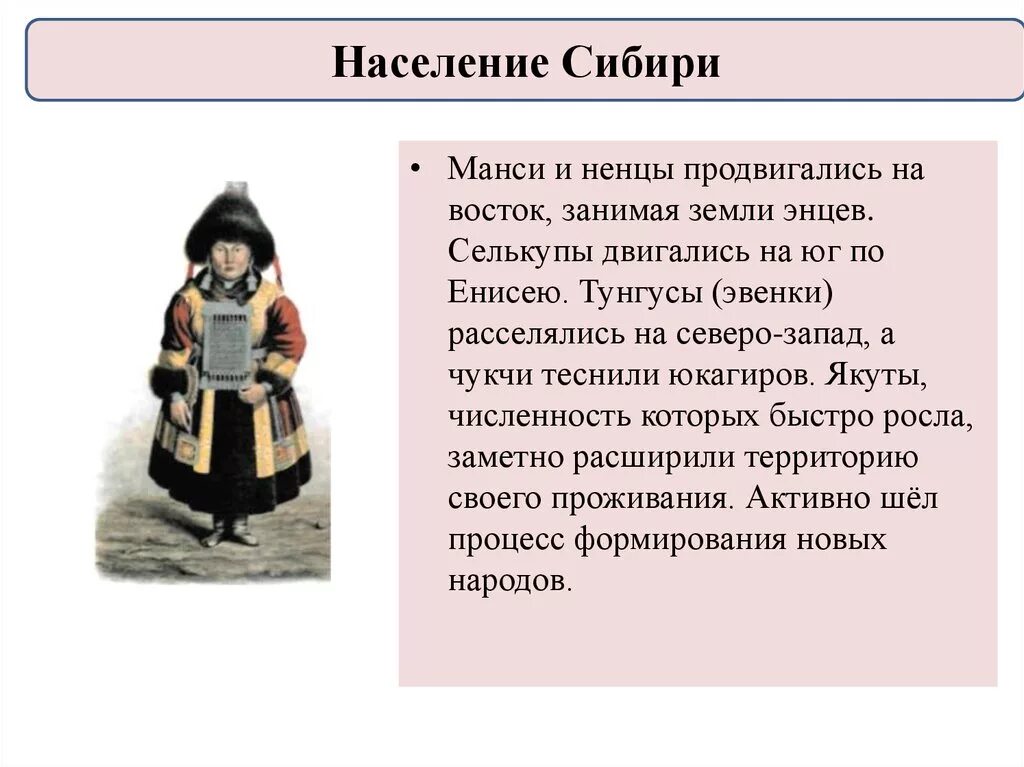 Население Сибири

• Манси и ненцы продвигались на восток, занимая земли энцев. Селькупы двигались на юг по Енисею. Тунгусы (эвенки) расселялись на северо-запад, а чукчи теснили юкагиров. Якуты, численность которых быстро росла, заметно расширили территорию своего проживания. Активно шёл процесс формирования новых народов.